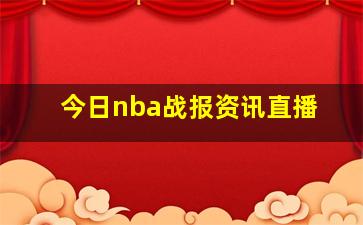 今日nba战报资讯直播